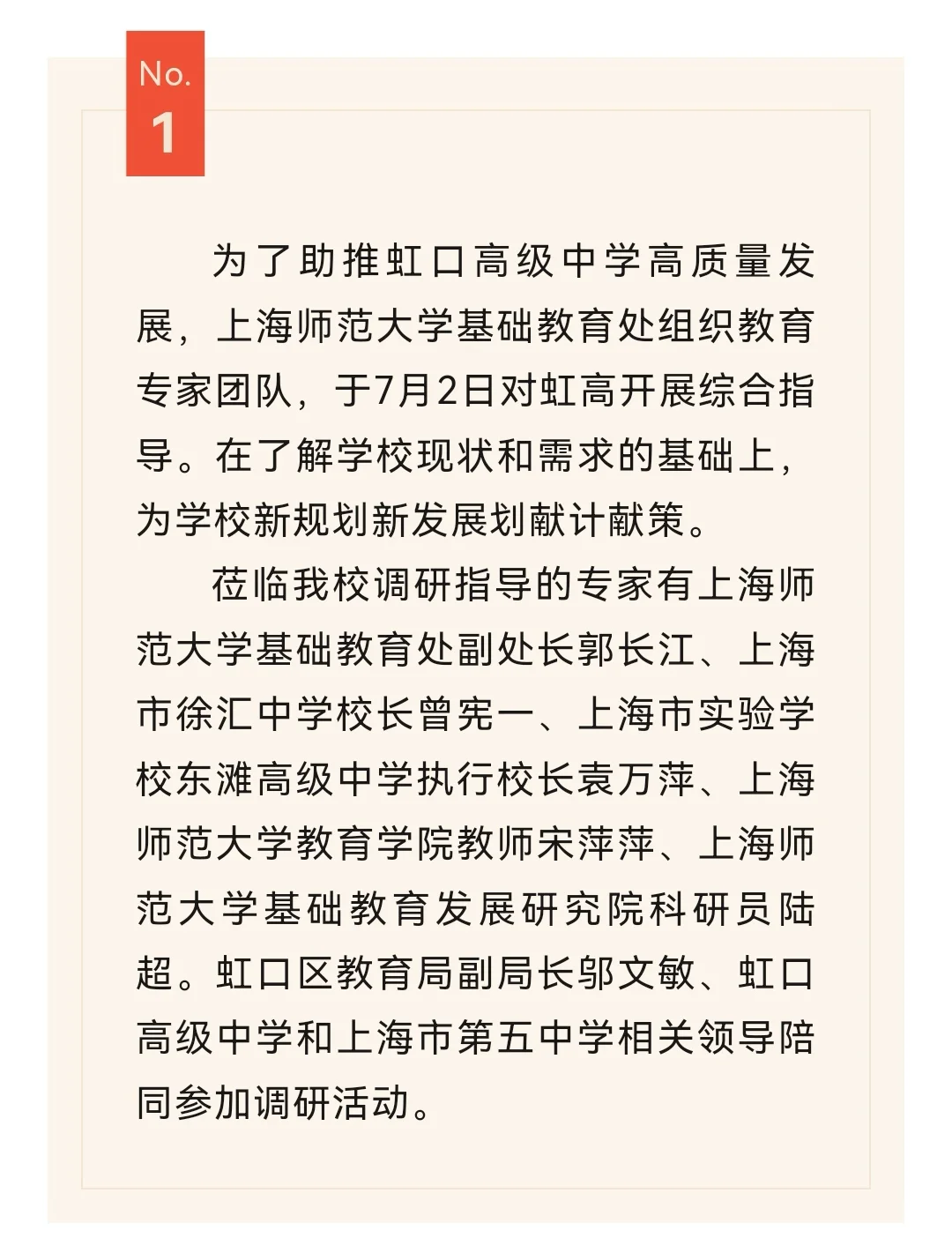 No.
1

为了助推虹口高级中学高质量发展，上海师范大学基础教育处组织教育专家团队，于7月2日对虹高开展综合指导。在了解学校现状和需求的基础上，为学校新规划新发展划献计献策。

莅临我校调研指导的专家有上海师范大学基础教育处副处长郭长江、上海市徐汇中学校长曾宪一、上海市实验学校东滩高级中学执行校长袁万萍、上海师范大学教育学院教师宋萍萍、上海师范大学基础教育发展研究院科研员陆超。虹口区教育局副局长邬文敏、虹口高级中学和上海市第五中学相关领导陪同参加调研活动。